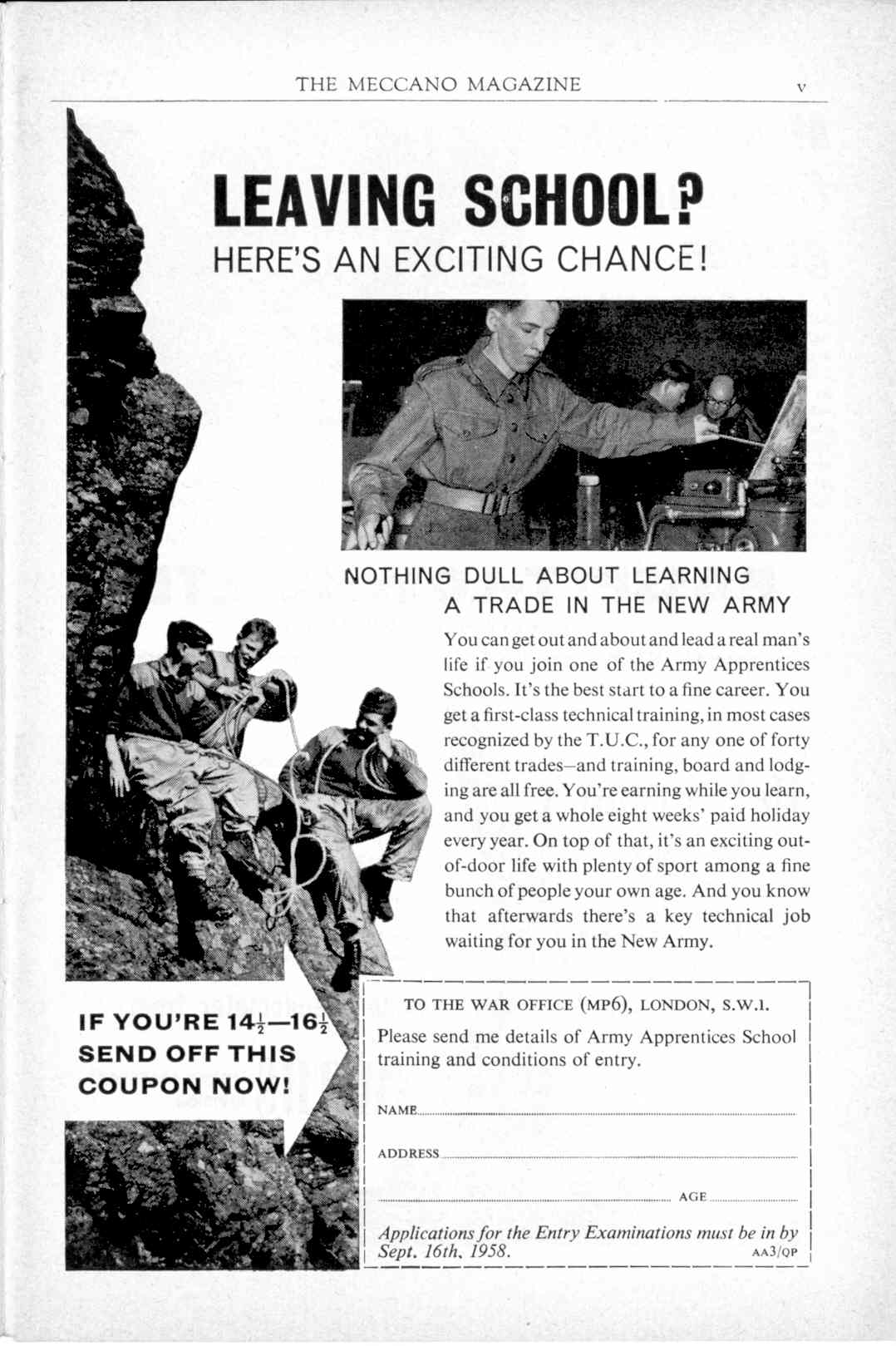 THE MECCANO MAGAZINE v

LEAVING SCHOOL?
HERE'S AN EXCITING CHANCE!

NOTHING DULL ABOUT LEARNING A TRADE IN THE NEW ARMY

You can get out and about and lead a real man's life if you join one of the Army Apprentices Schools. It's the best start to a fine career. You get a first-class technical training, in most cases recognized by the T.U.C., for any one of forty different trades—and training, board and lodging are all free. You're earning while you learn, and you get a whole eight weeks' paid holiday every year. On top of that, it's an exciting out-of-door life with plenty of sport among a fine bunch of people your own age. And you know that afterwards there's a key technical job waiting for you in the New Army.

IF YOU'RE $14\frac{1}{2}$—$16\frac{1}{2}$ SEND OFF THIS COUPON NOW!

TO THE WAR OFFICE (MP6), LONDON, S.W.1.

Please send me details of Army Apprentices School training and conditions of entry.

NAME

ADDRESS

AGE

Applications for the Entry Examinations must be in by Sept. 16th, 1958. AA3/QP